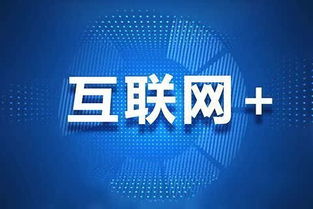 互联网+